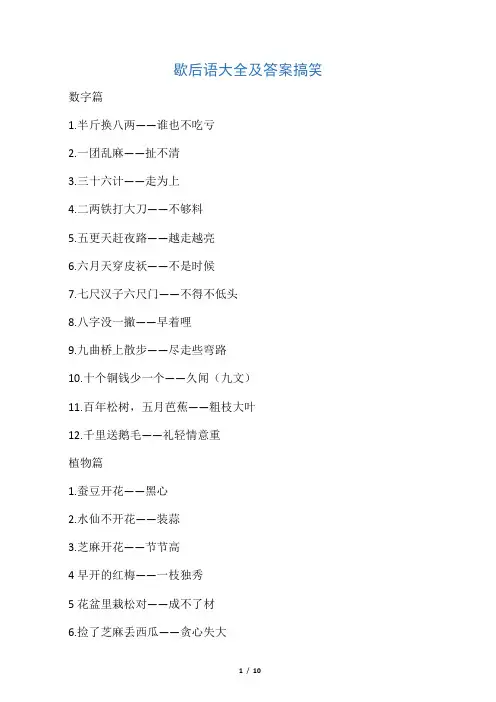 歇后语大全及答案搞笑

数字篇

1.半斤换八两——谁也不吃亏

2.一团乱麻——扯不清

3.三十六计——走为上

4.二两铁打大刀——不够料

5.五更天赶夜路——越走越亮

6.六月天穿皮袄——不是时候

7.七尺汉子六尺门——不得不低头

8.八字没一撇——早着哩

9.九曲桥上散步——尽走些弯路

10.十个铜钱少一个——久闻（九文）

11.百年松树，五月芭蕉——粗枝大叶

12.千里送鹅毛——礼轻情意重

植物篇

1.蚕豆开花——黑心

2.水仙不开花——装蒜

3.芝麻开花——节节高

4 早开的红梅——一枝独秀

5 花盆里栽松对——成不了材

6.捡了芝麻丢西瓜——贪心失大

1 / 10